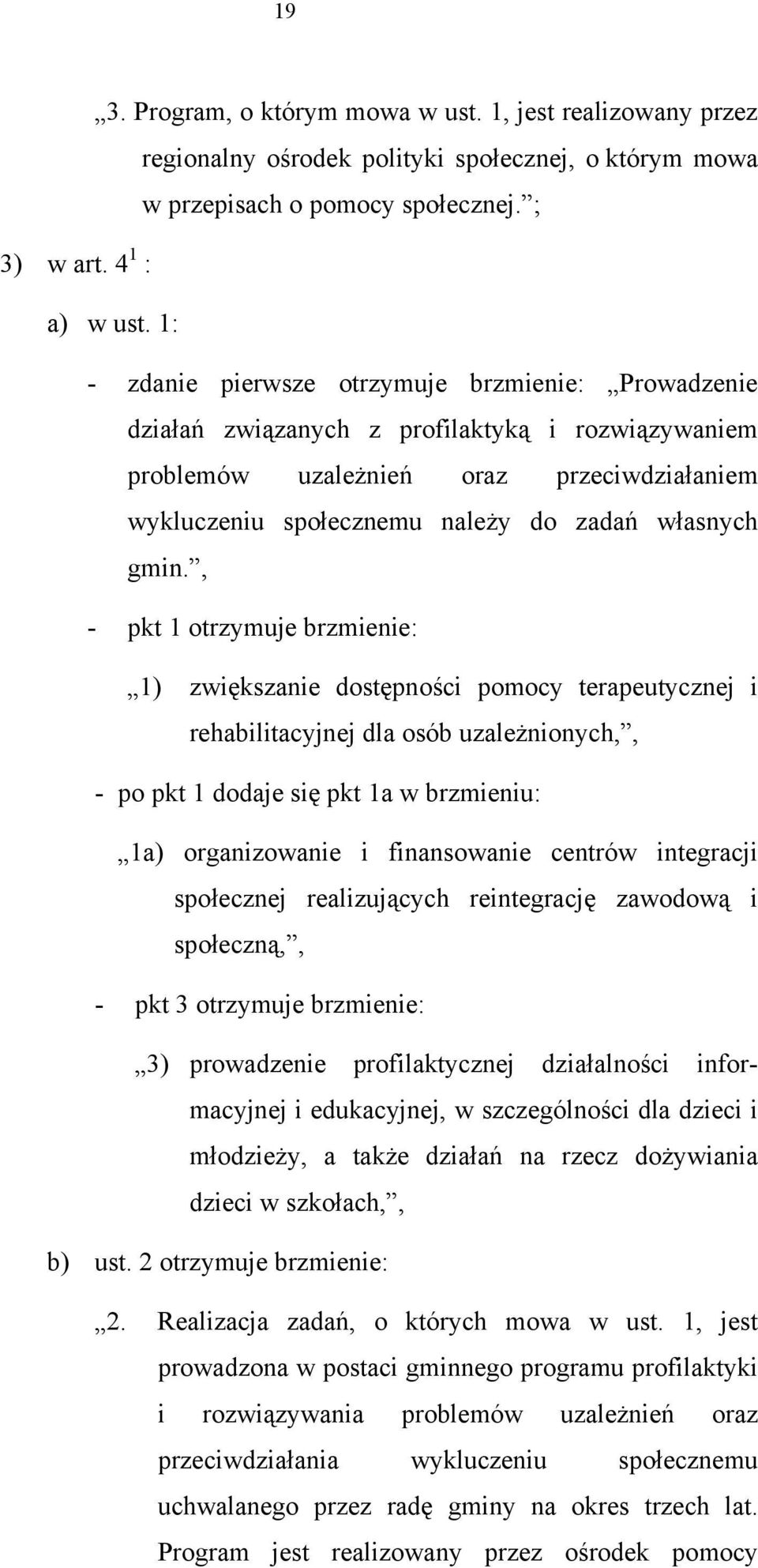 19

„3. Program, o którym mowa w ust. 1, jest realizowany przez regionalny ośrodek polityki społecznej, o którym mowa w przepisach o pomocy społecznej.”;

3) w art. $4^1$ :

a) w ust. 1:

- zdanie pierwsze otrzymuje brzmienie: „Prowadzenie działań związanych z profilaktyką i rozwiązywaniem problemów uzależnień oraz przeciwdziałaniem wykluczeniu społecznemu należy do zadań własnych gmin.”,

- pkt 1 otrzymuje brzmienie:

„1) zwiększanie dostępności pomocy terapeutycznej i rehabilitacyjnej dla osób uzależnionych,”,

- po pkt 1 dodaje się pkt 1a w brzmieniu:

„1a) organizowanie i finansowanie centrów integracji społecznej realizujących reintegrację zawodową i społeczną,”,

- pkt 3 otrzymuje brzmienie:

„3) prowadzenie profilaktycznej działalności informacyjnej i edukacyjnej, w szczególności dla dzieci i młodzieży, a także działań na rzecz dożywiania dzieci w szkołach,”,

b) ust. 2 otrzymuje brzmienie:

„2. Realizacja zadań, o których mowa w ust. 1, jest prowadzona w postaci gminnego programu profilaktyki i rozwiązywania problemów uzależnień oraz przeciwdziałania wykluczeniu społecznemu uchwalanego przez radę gminy na okres trzech lat. Program jest realizowany przez ośrodek pomocy